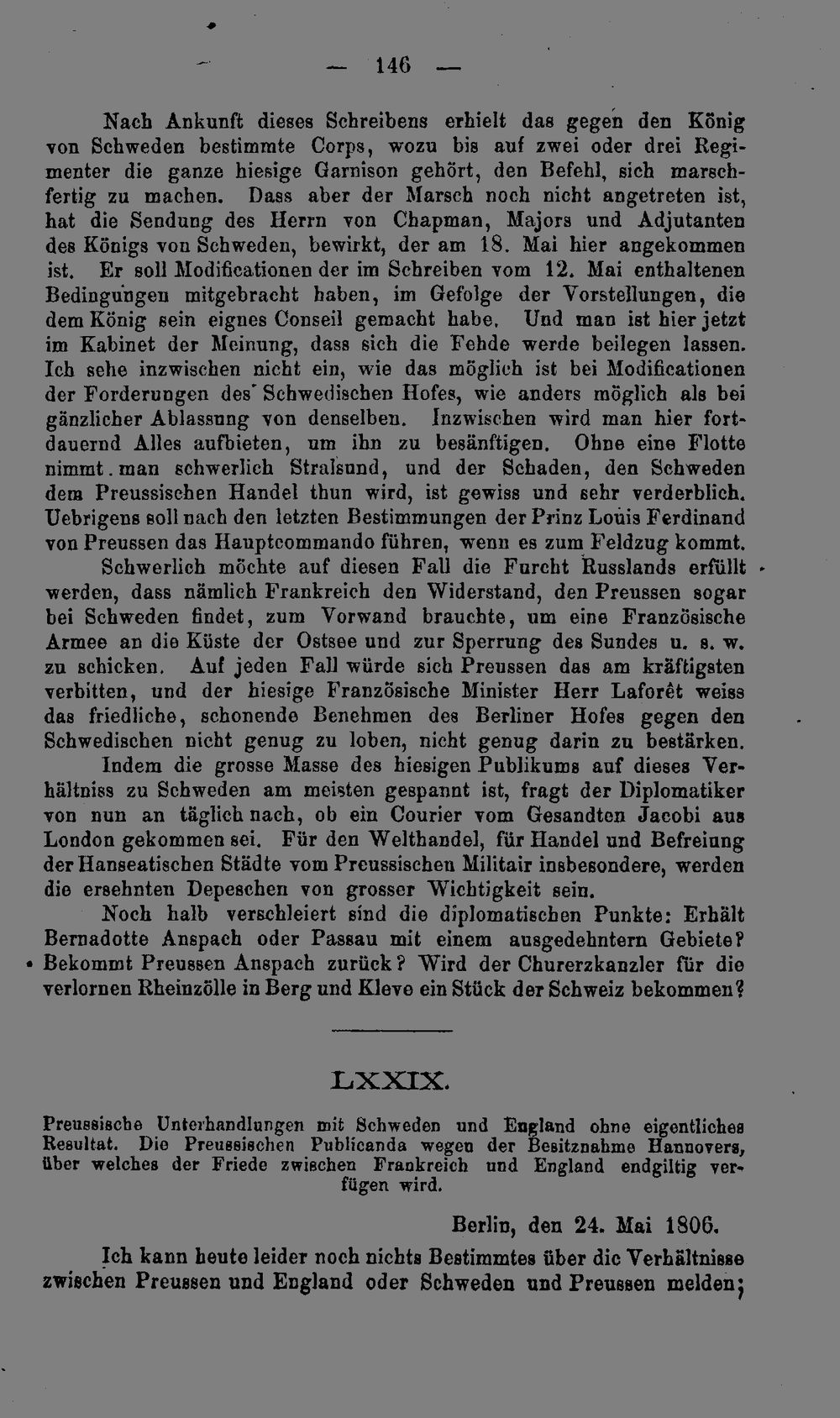 — 146 —

Nach Ankunft dieses Schreibens erhielt das gegen den König von Schweden bestimmte Corps, wozu bis auf zwei oder drei Regimenter die ganze hiesige Garnison gehört, den Befehl, sich marschfertig zu machen. Dass aber der Marsch noch nicht angetreten ist, hat die Sendung des Herrn von Chapman, Majors und Adjutanten des Königs von Schweden, bewirkt, der am 18. Mai hier angekommen ist. Er soll Modificationen der im Schreiben vom 12. Mai enthaltenen Bedingungen mitgebracht haben, im Gefolge der Vorstellungen, die dem König sein eignes Conseil gemacht habe. Und man ist hier jetzt im Kabinet der Meinung, dass sich die Fehde werde beilegen lassen. Ich sehe inzwischen nicht ein, wie das möglich ist bei Modificationen der Forderungen des Schwedischen Hofes, wie anders möglich als bei gänzlicher Ablassung von denselben. Inzwischen wird man hier fortdauernd Alles aufbieten, um ihn zu besänftigen. Ohne eine Flotte nimmt man schwerlich Stralsund, und der Schaden, den Schweden dem Preussischen Handel thun wird, ist gewiss und sehr verderblich. Uebrigens soll nach den letzten Bestimmungen der Prinz Louis Ferdinand von Preussen das Hauptcommando führen, wenn es zum Feldzug kommt.

Schwerlich möchte auf diesen Fall die Furcht Russlands erfüllt werden, dass nämlich Frankreich den Widerstand, den Preussen sogar bei Schweden findet, zum Vorwand brauchte, um eine Französische Armee an die Küste der Ostsee und zur Sperrung des Sundes u. s. w. zu schicken. Auf jeden Fall würde sich Preussen das am kräftigsten verbitten, und der hiesige Französische Minister Herr Laforêt weiss das friedliche, schonende Benehmen des Berliner Hofes gegen den Schwedischen nicht genug zu loben, nicht genug darin zu bestärken.

Indem die grosse Masse des hiesigen Publikums auf dieses Verhältniss zu Schweden am meisten gespannt ist, fragt der Diplomatiker von nun an täglich nach, ob ein Courier vom Gesandten Jacobi aus London gekommen sei. Für den Welthandel, für Handel und Befreiung der Hanseatischen Städte vom Preussischen Militair insbesondere, werden die ersehnten Depeschen von grosser Wichtigkeit sein.

Noch halb verschleiert sind die diplomatischen Punkte: Erhält Bernadotte Anspach oder Passau mit einem ausgedehntern Gebiete? Bekommt Preussen Anspach zurück? Wird der Churerzkanzler für die verlornen Rheinzölle in Berg und Kleve ein Stück der Schweiz bekommen?

LXXIX.

Preussische Unterhandlungen mit Schweden und England ohne eigentliches Resultat. Die Preussischen Publicanda wegen der Besitznahme Hannovers, über welches der Friede zwischen Frankreich und England endgiltig verfügen wird.

Berlin, den 24. Mai 1806.

Ich kann heute leider noch nichts Bestimmtes über die Verhältnisse zwischen Preussen und England oder Schweden und Preussen melden;